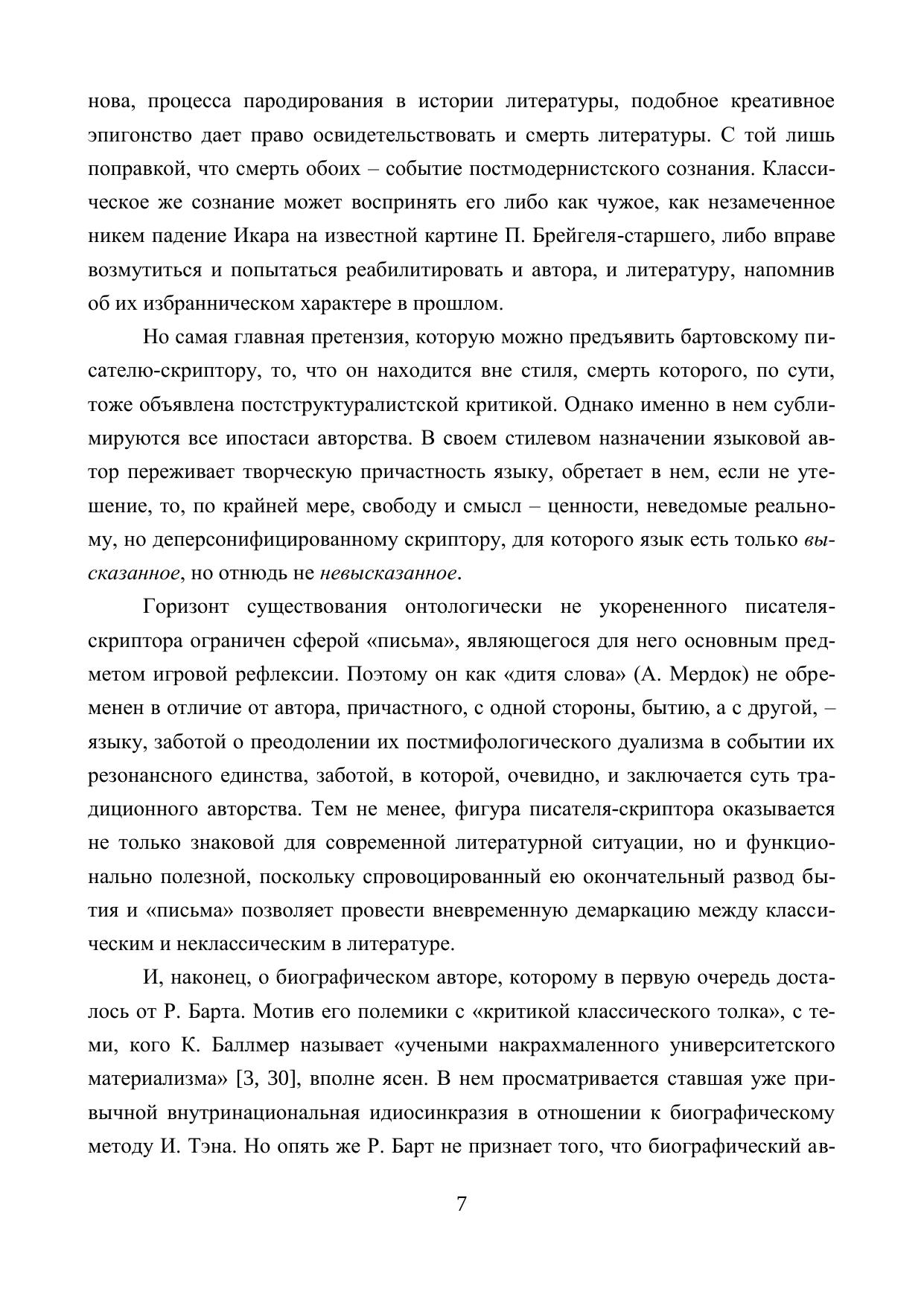 нова, процесса пародирования в истории литературы, подобное креативное эпигонство дает право освидетельствовать и смерть литературы. С той лишь поправкой, что смерть обоих – событие постмодернистского сознания. Классическое же сознание может воспринять его либо как чужое, как незамеченное никем падение Икара на известной картине П. Брейгеля-старшего, либо вправе возмутиться и попытаться реабилитировать и автора, и литературу, напомнив об их избранническом характере в прошлом.

Но самая главная претензия, которую можно предъявить бартовскому писателю-скриптору, то, что он находится вне стиля, смерть которого, по сути, тоже объявлена постструктуралистской критикой. Однако именно в нем сублимируются все ипостаси авторства. В своем стилевом назначении языковой автор переживает творческую причастность языку, обретает в нем, если не утешение, то, по крайней мере, свободу и смысл – ценности, неведомые реальному, но деперсонифицированному скриптору, для которого язык есть только высказанное, но отнюдь не невысказанное.

Горизонт существования онтологически не укорененного писателя-скриптора ограничен сферой «письма», являющегося для него основным предметом игровой рефлексии. Поэтому он как «дитя слова» (А. Мердок) не обременен в отличие от автора, причастного, с одной стороны, бытию, а с другой, – языку, заботой о преодолении их постмифологического дуализма в событии их резонансного единства, заботой, в которой, очевидно, и заключается суть традиционного авторства. Тем не менее, фигура писателя-скриптора оказывается не только знаковой для современной литературной ситуации, но и функционально полезной, поскольку спровоцированный ею окончательный развод бытия и «письма» позволяет провести вневременную демаркацию между классическим и неклассическим в литературе.

И, наконец, о биографическом авторе, которому в первую очередь досталось от Р. Барта. Мотив его полемики с «критикой классического толка», с теми, кого К. Баллмер называет «учеными накрахмаленного университетского материализма» [3, 30], вполне ясен. В нем просматривается ставшая уже привычной внутринациональная идиосинкразия в отношении к биографическому методу И. Тэна. Но опять же Р. Барт не признает того, что биографический ав-

7